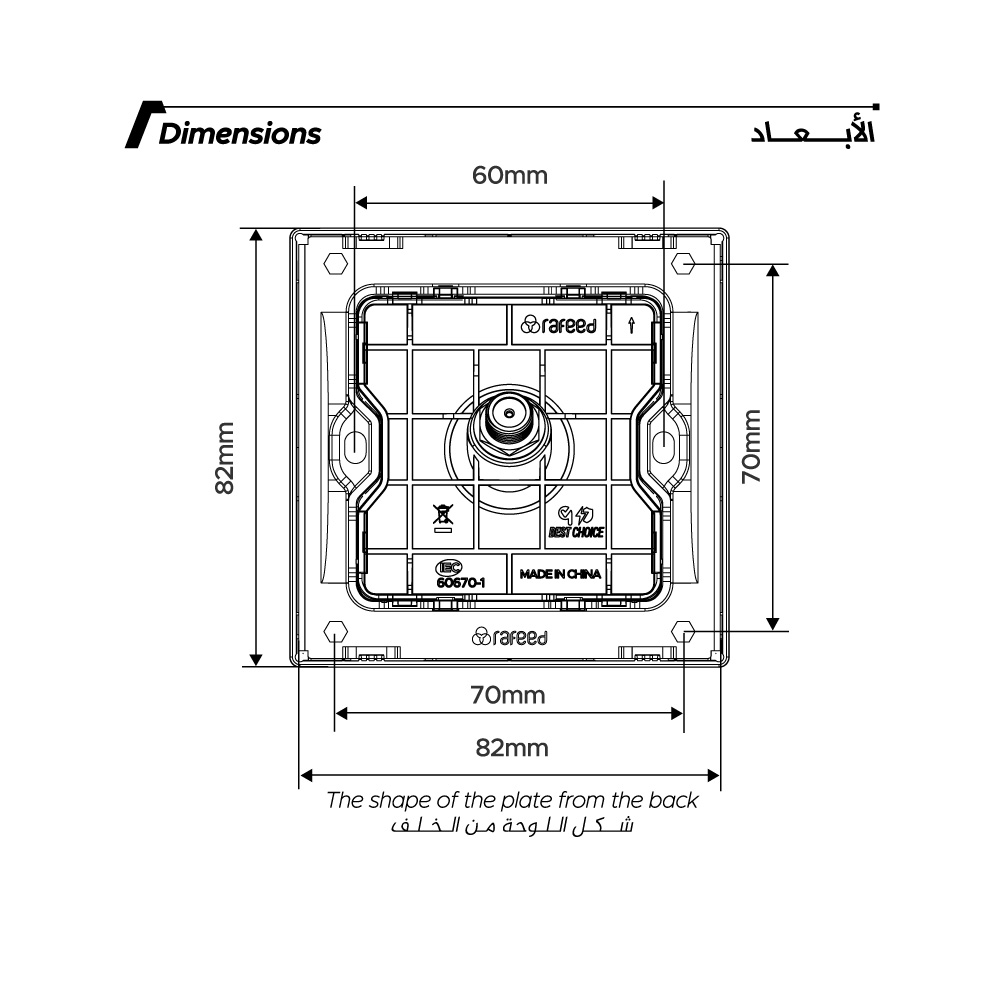 Dimensions

الأبعاد

60mm

82mm

70mm

rafeed

BEST CHOICE

IEC 60670-1

MADE IN CHINA

rafeed

70mm

82mm

The shape of the plate from the back
شكل اللوحة من الخلف